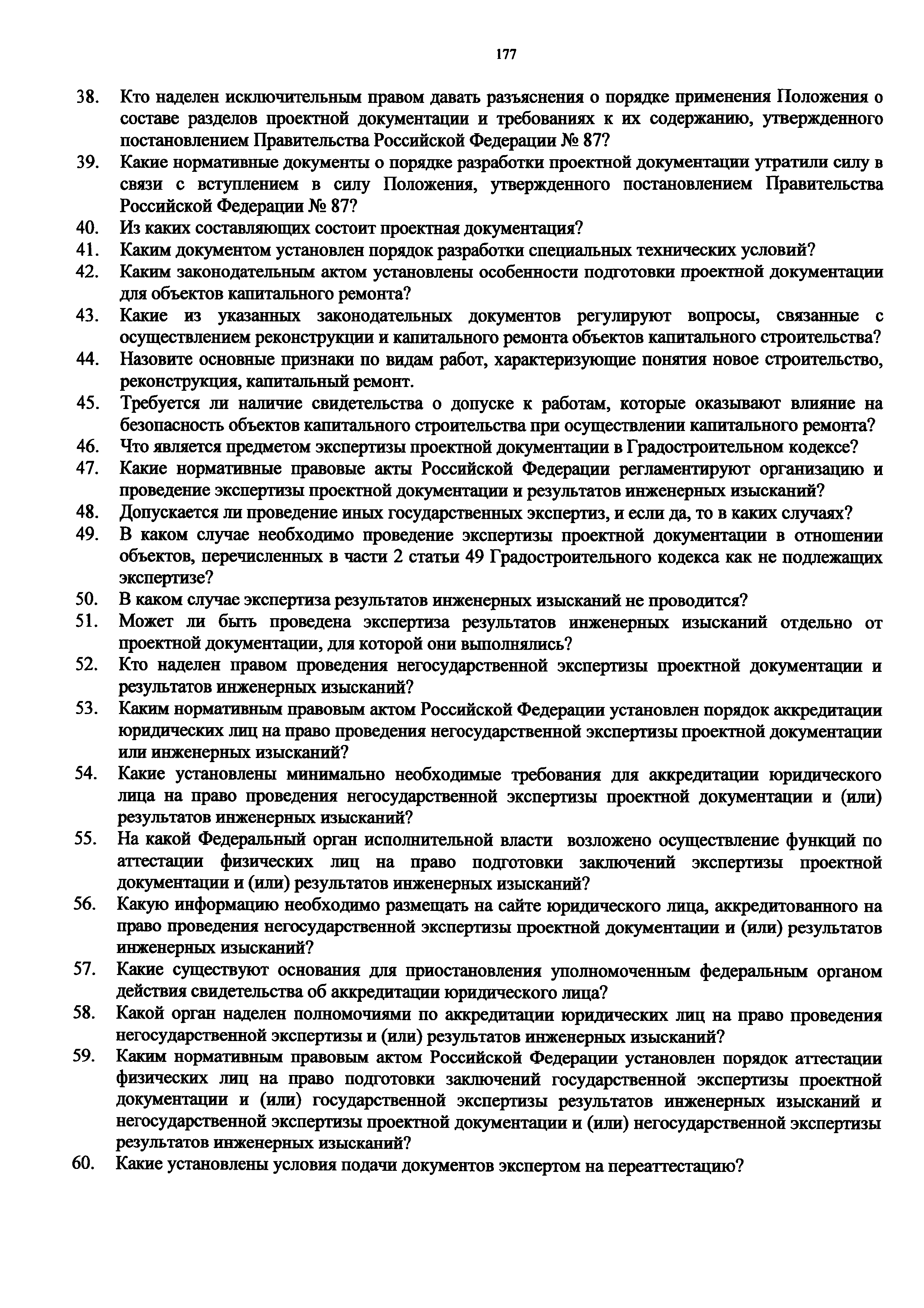 177

38. Кто наделен исключительным правом давать разъяснения о порядке применения Положения о составе разделов проектной документации и требованиях к их содержанию, утвержденного постановлением Правительства Российской Федерации № 87?

39. Какие нормативные документы о порядке разработки проектной документации утратили силу в связи с вступлением в силу Положения, утвержденного постановлением Правительства Российской Федерации № 87?

40. Из каких составляющих состоит проектная документация?

41. Каким документом установлен порядок разработки специальных технических условий?

42. Каким законодательным актом установлены особенности подготовки проектной документации для объектов капитального ремонта?

43. Какие из указанных законодательных документов регулируют вопросы, связанные с осуществлением реконструкции и капитального ремонта объектов капитального строительства?

44. Назовите основные признаки по видам работ, характеризующие понятия новое строительство, реконструкция, капитальный ремонт.

45. Требуется ли наличие свидетельства о допуске к работам, которые оказывают влияние на безопасность объектов капитального строительства при осуществлении капитального ремонта?

46. Что является предметом экспертизы проектной документации в Градостроительном кодексе?

47. Какие нормативные правовые акты Российской Федерации регламентируют организацию и проведение экспертизы проектной документации и результатов инженерных изысканий?

48. Допускается ли проведение иных государственных экспертиз, и если да, то в каких случаях?

49. В каком случае необходимо проведение экспертизы проектной документации в отношении объектов, перечисленных в части 2 статьи 49 Градостроительного кодекса как не подлежащих экспертизе?

50. В каком случае экспертиза результатов инженерных изысканий не проводится?

51. Может ли быть проведена экспертиза результатов инженерных изысканий отдельно от проектной документации, для которой они выполнялись?

52. Кто наделен правом проведения негосударственной экспертизы проектной документации и результатов инженерных изысканий?

53. Каким нормативным правовым актом Российской Федерации установлен порядок аккредитации юридических лиц на право проведения негосударственной экспертизы проектной документации или инженерных изысканий?

54. Какие установлены минимально необходимые требования для аккредитации юридического лица на право проведения негосударственной экспертизы проектной документации и (или) результатов инженерных изысканий?

55. На какой Федеральный орган исполнительной власти возложено осуществление функций по аттестации физических лиц на право подготовки заключений экспертизы проектной документации и (или) результатов инженерных изысканий?

56. Какую информацию необходимо размещать на сайте юридического лица, аккредитованного на право проведения негосударственной экспертизы проектной документации и (или) результатов инженерных изысканий?

57. Какие существуют основания для приостановления уполномоченным федеральным органом действия свидетельства об аккредитации юридического лица?

58. Какой орган наделен полномочиями по аккредитации юридических лиц на право проведения негосударственной экспертизы и (или) результатов инженерных изысканий?

59. Каким нормативным правовым актом Российской Федерации установлен порядок аттестации физических лиц на право подготовки заключений государственной экспертизы проектной документации и (или) государственной экспертизы результатов инженерных изысканий и негосударственной экспертизы проектной документации и (или) негосударственной экспертизы результатов инженерных изысканий?

60. Какие установлены условия подачи документов экспертом на переаттестацию?